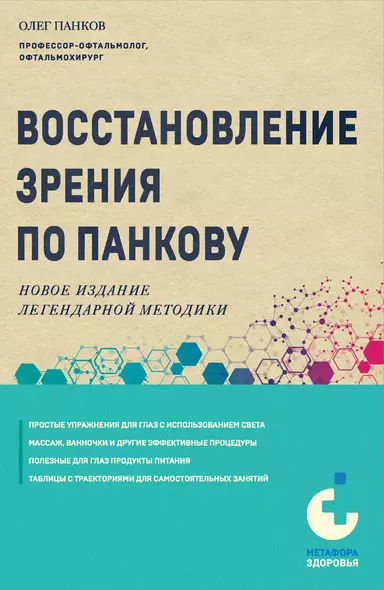 ОЛЕГ ПАНКОВ

ПРОФЕССОР-ОФТАЛЬМОЛОГ, ОФТАЛЬМОХИРУРГ

ВОССТАНОВЛЕНИЕ ЗРЕНИЯ ПО ПАНКОВУ

НОВОЕ ИЗДАНИЕ ЛЕГЕНДАРНОЙ МЕТОДИКИ

ПРОСТЫЕ УПРАЖНЕНИЯ ДЛЯ ГЛАЗ С ИСПОЛЬЗОВАНИЕМ СВЕТА

МАССАЖ, ВАННОЧКИ И ДРУГИЕ ЭФФЕКТИВНЫЕ ПРОЦЕДУРЫ

ПОЛЕЗНЫЕ ДЛЯ ГЛАЗ ПРОДУКТЫ ПИТАНИЯ

ТАБЛИЦЫ С ТРАЕКТОРИЯМИ ДЛЯ САМОСТОЯТЕЛЬНЫХ ЗАНЯТИЙ

МЕТАФОРА ЗДОРОВЬЯ